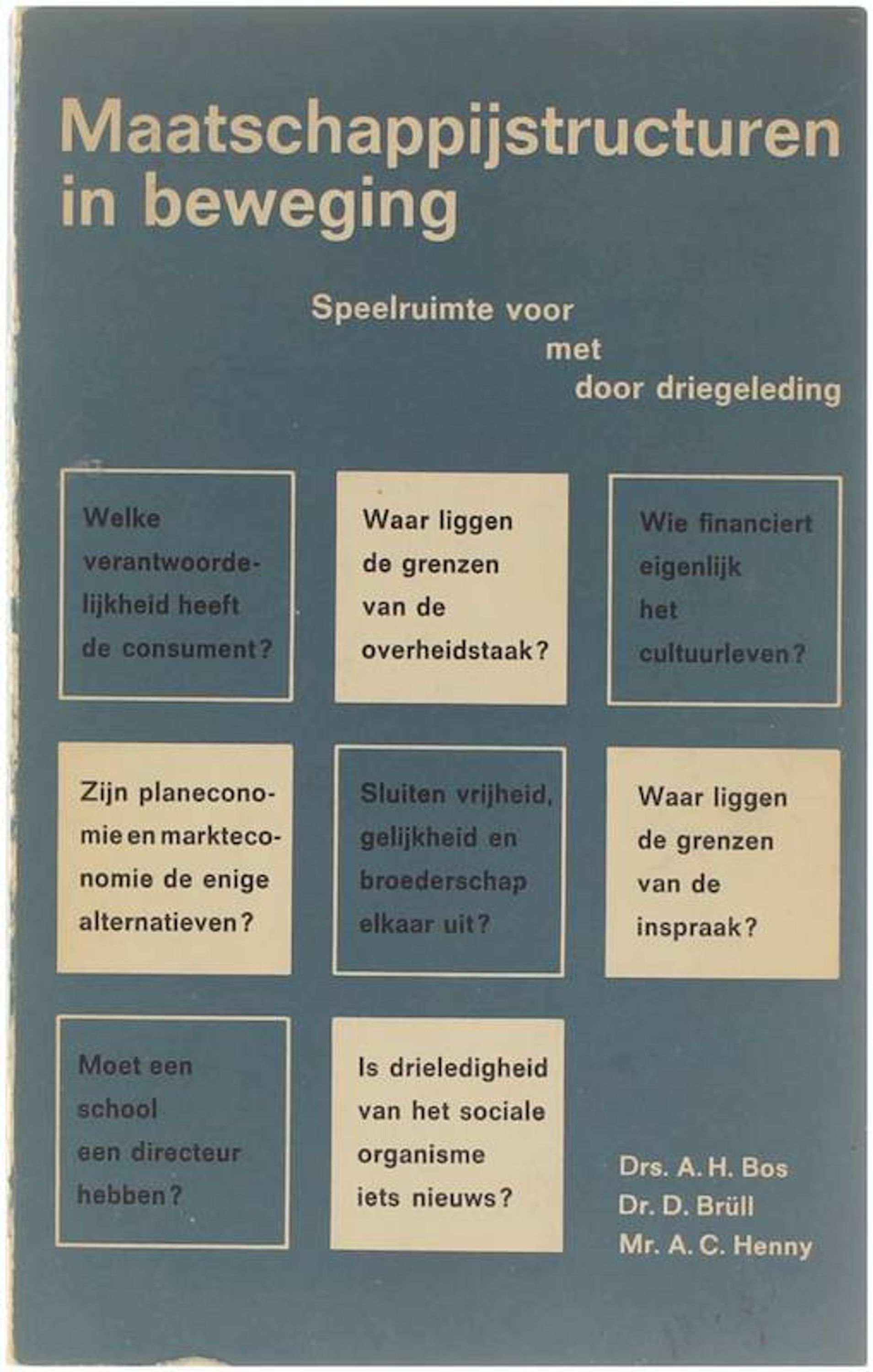 Maatschappijstructuren in beweging

Speelruimte voor
met
door driegeleding

Welke verantwoordelijkheid heeft de consument?

Waar liggen de grenzen van de overheidstaak?

Wie financiert eigenlijk het cultuurleven?

Zijn planeconomie en markteconomie de enige alternatieven?

Sluiten vrijheid, gelijkheid en broederschap elkaar uit?

Waar liggen de grenzen van de inspraak?

Moet een school een directeur hebben?

Is drieledigheid van het sociale organisme iets nieuws?

Drs. A. H. Bos
Dr. D. Brüll
Mr. A. C. Henny